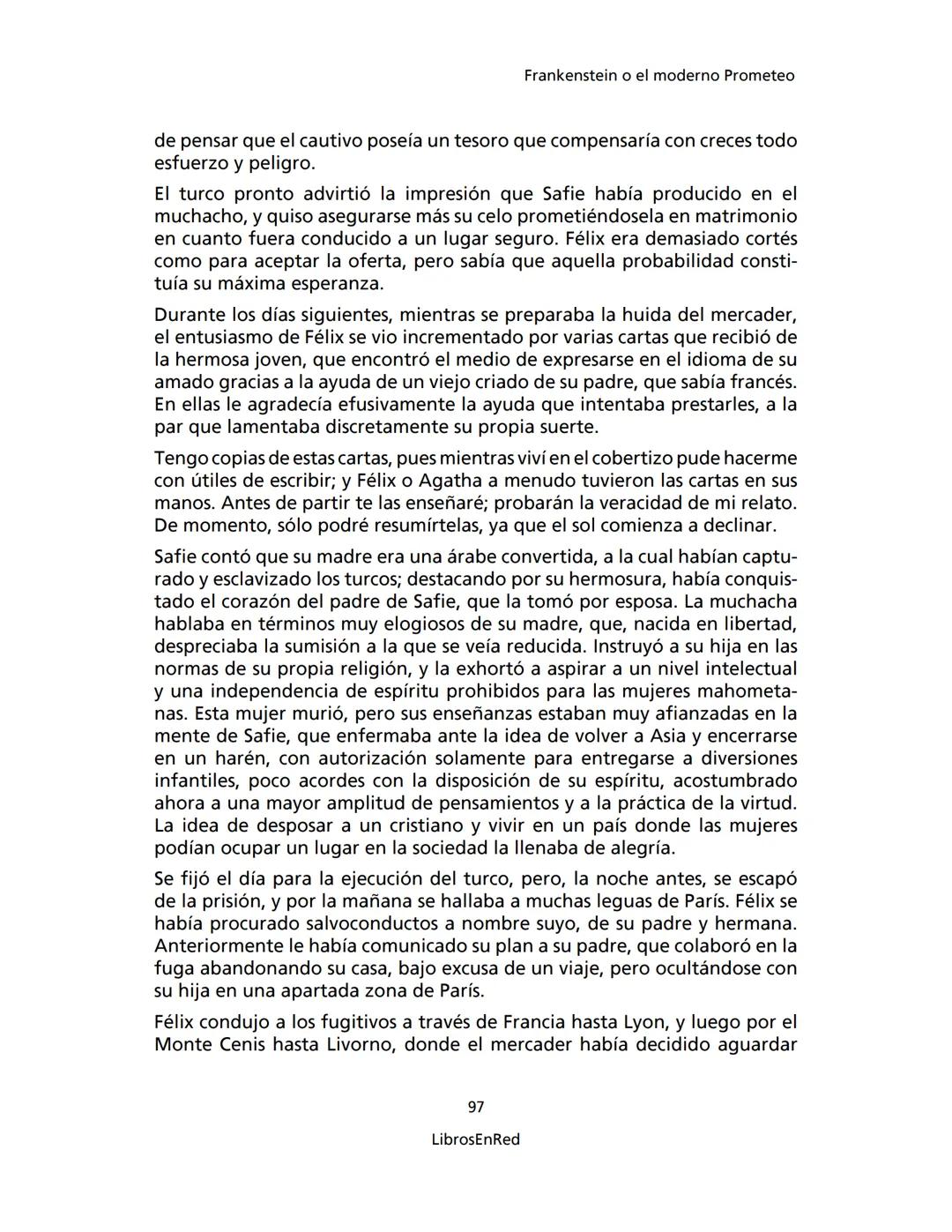 Frankenstein o el moderno Prometeo

de pensar que el cautivo poseía un tesoro que compensaría con creces todo esfuerzo y peligro.

El turco pronto advirtió la impresión que Safie había producido en el muchacho, y quiso asegurarse más su celo prometiéndosela en matrimonio en cuanto fuera conducido a un lugar seguro. Félix era demasiado cortés como para aceptar la oferta, pero sabía que aquella probabilidad constituía su máxima esperanza.

Durante los días siguientes, mientras se preparaba la huida del mercader, el entusiasmo de Félix se vio incrementado por varias cartas que recibió de la hermosa joven, que encontró el medio de expresarse en el idioma de su amado gracias a la ayuda de un viejo criado de su padre, que sabía francés. En ellas le agradecía efusivamente la ayuda que intentaba prestarles, a la par que lamentaba discretamente su propia suerte.

Tengo copias de estas cartas, pues mientras viví en el cobertizo pude hacerme con útiles de escribir; y Félix o Agatha a menudo tuvieron las cartas en sus manos. Antes de partir te las enseñaré; probarán la veracidad de mi relato. De momento, sólo podré resumírtelas, ya que el sol comienza a declinar.

Safie contó que su madre era una árabe convertida, a la cual habían capturado y esclavizado los turcos; destacando por su hermosura, había conquistado el corazón del padre de Safie, que la tomó por esposa. La muchacha hablaba en términos muy elogiosos de su madre, que, nacida en libertad, despreciaba la sumisión a la que se veía reducida. Instruyó a su hija en las normas de su propia religión, y la exhortó a aspirar a un nivel intelectual y una independencia de espíritu prohibidos para las mujeres mahometanas. Esta mujer murió, pero sus enseñanzas estaban muy afianzadas en la mente de Safie, que enfermaba ante la idea de volver a Asia y encerrarse en un harén, con autorización solamente para entregarse a diversiones infantiles, poco acordes con la disposición de su espíritu, acostumbrado ahora a una mayor amplitud de pensamientos y a la práctica de la virtud. La idea de desposar a un cristiano y vivir en un país donde las mujeres podían ocupar un lugar en la sociedad la llenaba de alegría.

Se fijó el día para la ejecución del turco, pero, la noche antes, se escapó de la prisión, y por la mañana se hallaba a muchas leguas de París. Félix se había procurado salvoconductos a nombre suyo, de su padre y hermana. Anteriormente le había comunicado su plan a su padre, que colaboró en la fuga abandonando su casa, bajo excusa de un viaje, pero ocultándose con su hija en una apartada zona de París.

Félix condujo a los fugitivos a través de Francia hasta Lyon, y luego por el Monte Cenis hasta Livorno, donde el mercader había decidido aguardar

97

LibrosEnRed